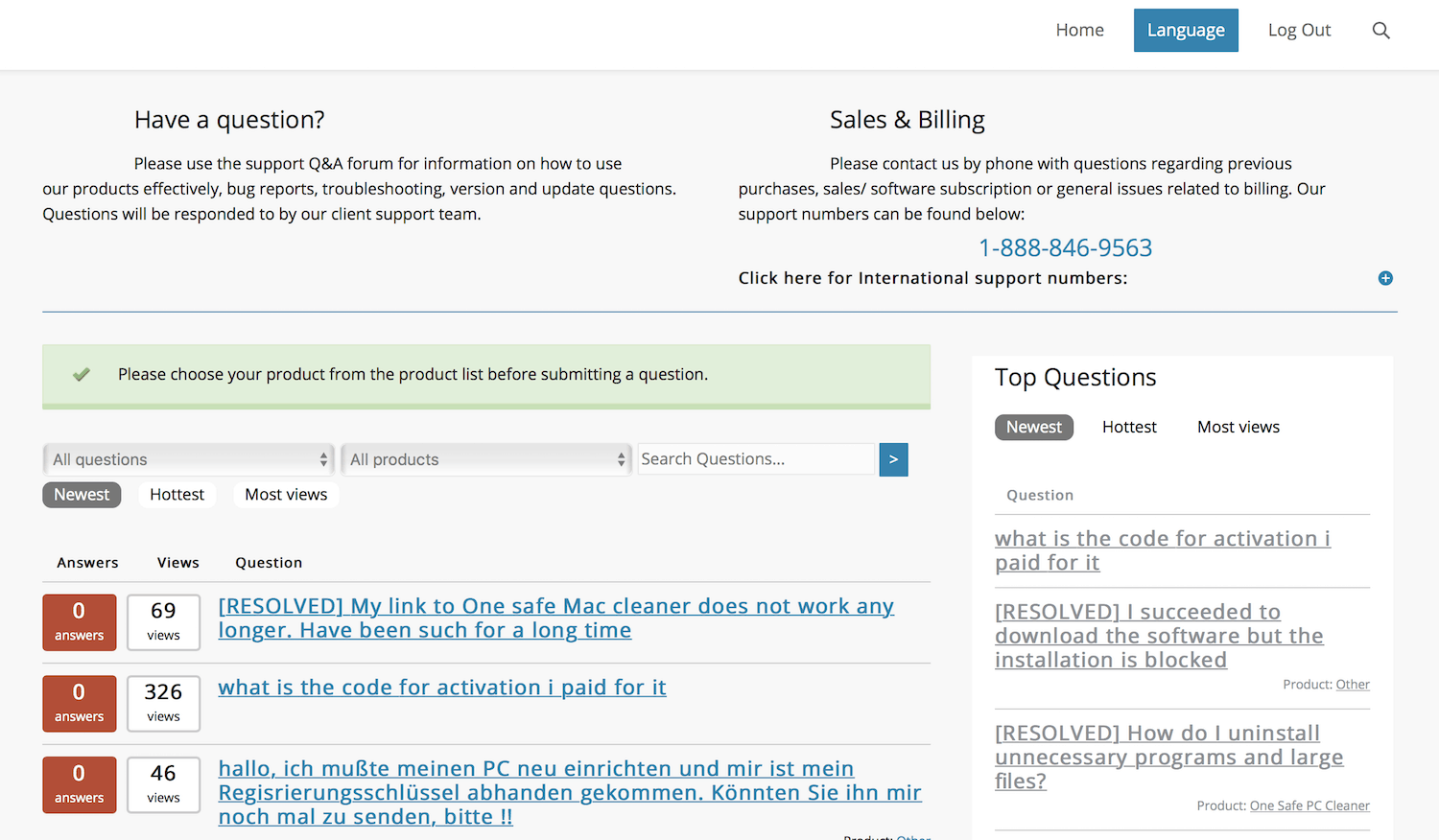 Home Language Log Out

Have a question?

Please use the support Q&A forum for information on how to use our products effectively, bug reports, troubleshooting, version and update questions. Questions will be responded to by our client support team.

Sales & Billing

Please contact us by phone with questions regarding previous purchases, sales/ software subscription or general issues related to billing. Our support numbers can be found below:

1-888-846-9563

Click here for International support numbers:

Please choose your product from the product list before submitting a question.

All questions
All products
Search Questions...
>

Newest Hottest Most views

| Answers | Views | Question |
|---|---|---|
| 0 answers | 69 views | [RESOLVED] My link to One safe Mac cleaner does not work any longer. Have been such for a long time |
| 0 answers | 326 views | what is the code for activation i paid for it |
| 0 answers | 46 views | hallo, ich mußte meinen PC neu einrichten und mir ist mein Regisrierungsschlüssel abhanden gekommen. Könnten Sie ihn mir noch mal zu senden, bitte !! |

Product: Other

Top Questions

Newest Hottest Most views

Question

what is the code for activation i paid for it

[RESOLVED] I succeeded to download the software but the installation is blocked

Product: Other

[RESOLVED] How do I uninstall unnecessary programs and large files?

Product: One Safe PC Cleaner